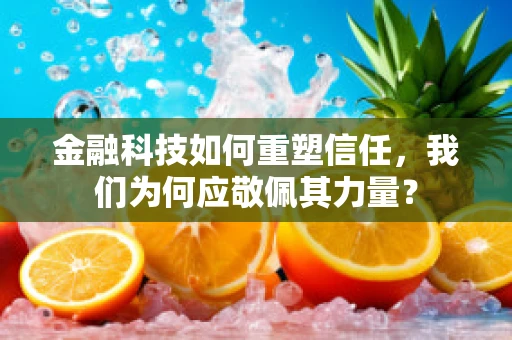 金融科技如何重塑信任，我们为何应敬佩其力量？